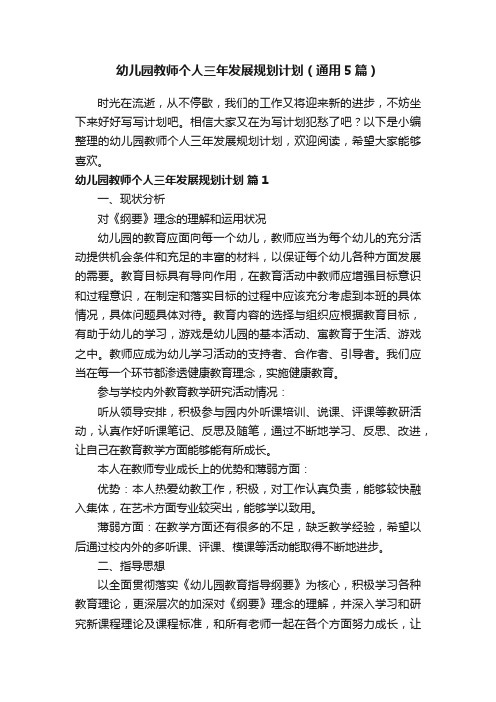 幼儿园教师个人三年发展规划计划（通用5篇）

时光在流逝，从不停歇，我们的工作又将迎来新的进步，不妨坐下来好好写写计划吧。相信大家又在为写计划犯愁了吧？以下是小编整理的幼儿园教师个人三年发展规划计划，欢迎阅读，希望大家能够喜欢。

幼儿园教师个人三年发展规划计划 篇1

一、现状分析

对《纲要》理念的理解和运用状况

幼儿园的教育应面向每一个幼儿，教师应当为每个幼儿的充分活动提供机会条件和充足的丰富的材料，以保证每个幼儿各种方面发展的需要。教育目标具有导向作用，在教育活动中教师应增强目标意识和过程意识，在制定和落实目标的过程中应该充分考虑到本班的具体情况，具体问题具体对待。教育内容的选择与组织应根据教育目标，有助于幼儿的学习，游戏是幼儿园的基本活动、寓教育于生活、游戏之中。教师应成为幼儿学习活动的支持者、合作者、引导者。我们应当在每一个环节都渗透健康教育理念，实施健康教育。

参与学校内外教育教学研究活动情况：

听从领导安排，积极参与园内外听课培训、说课、评课等教研活动，认真作好听课笔记、反思及随笔，通过不断地学习、反思、改进，让自己在教育教学方面能够能有所成长。

本人在教师专业成长上的优势和薄弱方面：

优势：本人热爱幼教工作，积极，对工作认真负责，能够较快融入集体，在艺术方面专业较突出，能够学以致用。

薄弱方面：在教学方面还有很多的不足，缺乏教学经验，希望以后通过校内外的多听课、评课、模课等活动能取得不断地进步。

二、指导思想

以全面贯彻落实《幼儿园教育指导纲要》为核心，积极学习各种教育理论，更深层次的加深对《纲要》理念的理解，并深入学习和研究新课程理论及课程标准，和所有老师一起在各个方面努力成长，让